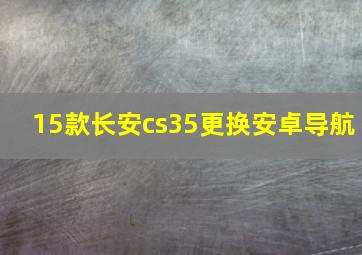 15款长安cs35更换安卓导航